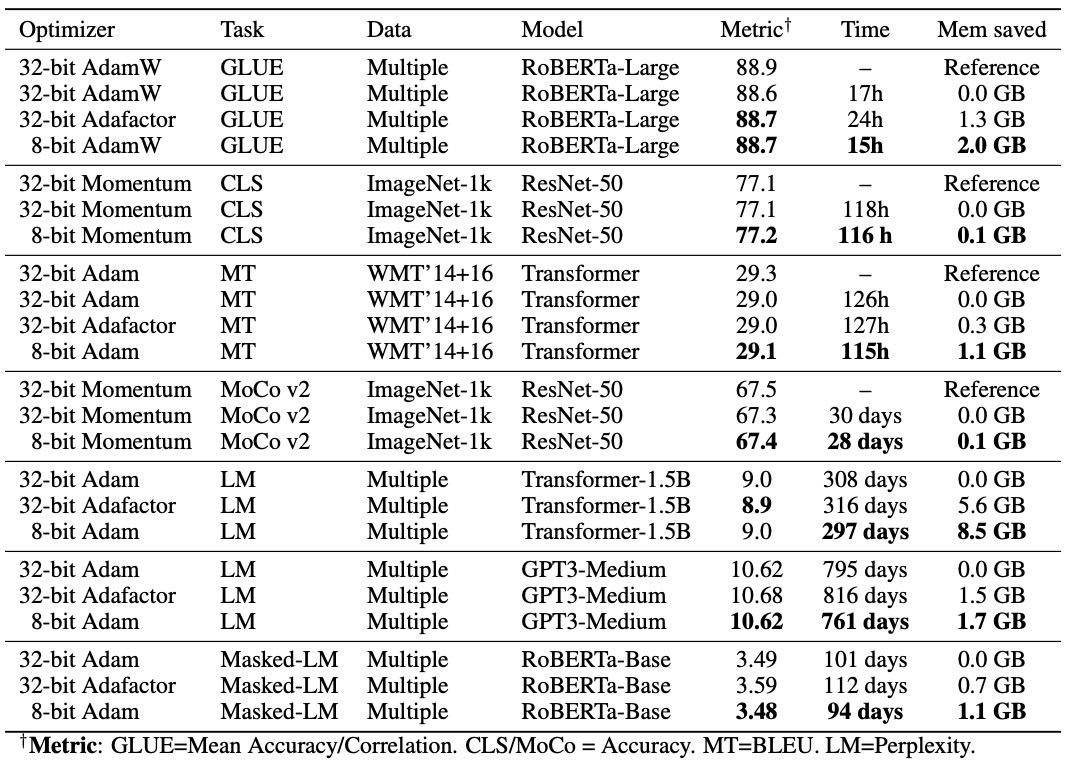 | Optimizer | Task | Data | Model | Metric$^\dagger$ | Time | Mem saved |
|---|---|---|---|---|---|---|
| 32-bit AdamW | GLUE | Multiple | RoBERTa-Large | 88.9 | – | Reference |
| 32-bit AdamW | GLUE | Multiple | RoBERTa-Large | 88.6 | 17h | 0.0 GB |
| 32-bit Adafactor | GLUE | Multiple | RoBERTa-Large | **88.7** | 24h | 1.3 GB |
| 8-bit AdamW | GLUE | Multiple | RoBERTa-Large | **88.7** | **15h** | **2.0 GB** |
| 32-bit Momentum | CLS | ImageNet-1k | ResNet-50 | 77.1 | – | Reference |
| 32-bit Momentum | CLS | ImageNet-1k | ResNet-50 | 77.1 | 118h | 0.0 GB |
| 8-bit Momentum | CLS | ImageNet-1k | ResNet-50 | **77.2** | **116 h** | **0.1 GB** |
| 32-bit Adam | MT | WMT'14+16 | Transformer | 29.3 | – | Reference |
| 32-bit Adam | MT | WMT'14+16 | Transformer | 29.0 | 126h | 0.0 GB |
| 32-bit Adafactor | MT | WMT'14+16 | Transformer | 29.0 | 127h | 0.3 GB |
| 8-bit Adam | MT | WMT'14+16 | Transformer | **29.1** | **115h** | **1.1 GB** |
| 32-bit Momentum | MoCo v2 | ImageNet-1k | ResNet-50 | 67.5 | – | Reference |
| 32-bit Momentum | MoCo v2 | ImageNet-1k | ResNet-50 | 67.3 | 30 days | 0.0 GB |
| 8-bit Momentum | MoCo v2 | ImageNet-1k | ResNet-50 | **67.4** | **28 days** | **0.1 GB** |
| 32-bit Adam | LM | Multiple | Transformer-1.5B | 9.0 | 308 days | 0.0 GB |
| 32-bit Adafactor | LM | Multiple | Transformer-1.5B | **8.9** | 316 days | 5.6 GB |
| 8-bit Adam | LM | Multiple | Transformer-1.5B | 9.0 | **297 days** | **8.5 GB** |
| 32-bit Adam | LM | Multiple | GPT3-Medium | 10.62 | 795 days | 0.0 GB |
| 32-bit Adafactor | LM | Multiple | GPT3-Medium | 10.68 | 816 days | 1.5 GB |
| 8-bit Adam | LM | Multiple | GPT3-Medium | **10.62** | **761 days** | **1.7 GB** |
| 32-bit Adam | Masked-LM | Multiple | RoBERTa-Base | 3.49 | 101 days | 0.0 GB |
| 32-bit Adafactor | Masked-LM | Multiple | RoBERTa-Base | 3.59 | 112 days | 0.7 GB |
| 8-bit Adam | Masked-LM | Multiple | RoBERTa-Base | **3.48** | **94 days** | **1.1 GB** |

$^\dagger$**Metric**: GLUE=Mean Accuracy/Correlation. CLS/MoCo = Accuracy. MT=BLEU. LM=Perplexity.